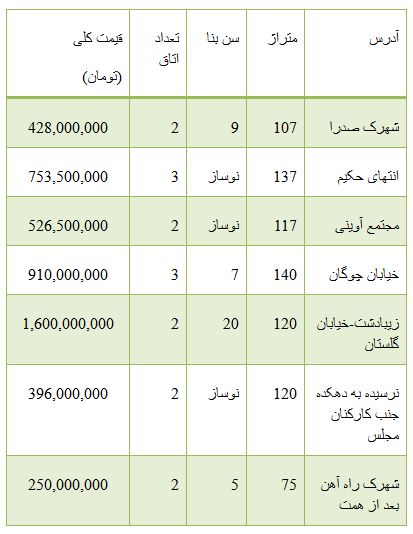 | آدرس | متراژ | سن بنا | تعداد اتاق | قیمت کلی (تومان) |
|---|---|---|---|---|
| شهرک صدرا | 107 | 9 | 2 | 428,000,000 |
| انتهای حکیم | 137 | نوساز | 3 | 753,500,000 |
| مجتمع آوینی | 117 | نوساز | 2 | 526,500,000 |
| خیابان چوگان | 140 | 7 | 3 | 910,000,000 |
| زیبادشت-خیابان گلستان | 120 | 20 | 2 | 1,600,000,000 |
| نرسیده به دهکده جنب کارکنان مجلس | 120 | نوساز | 2 | 396,000,000 |
| شهرک راه آهن بعد از همت | 75 | 5 | 2 | 250,000,000 |